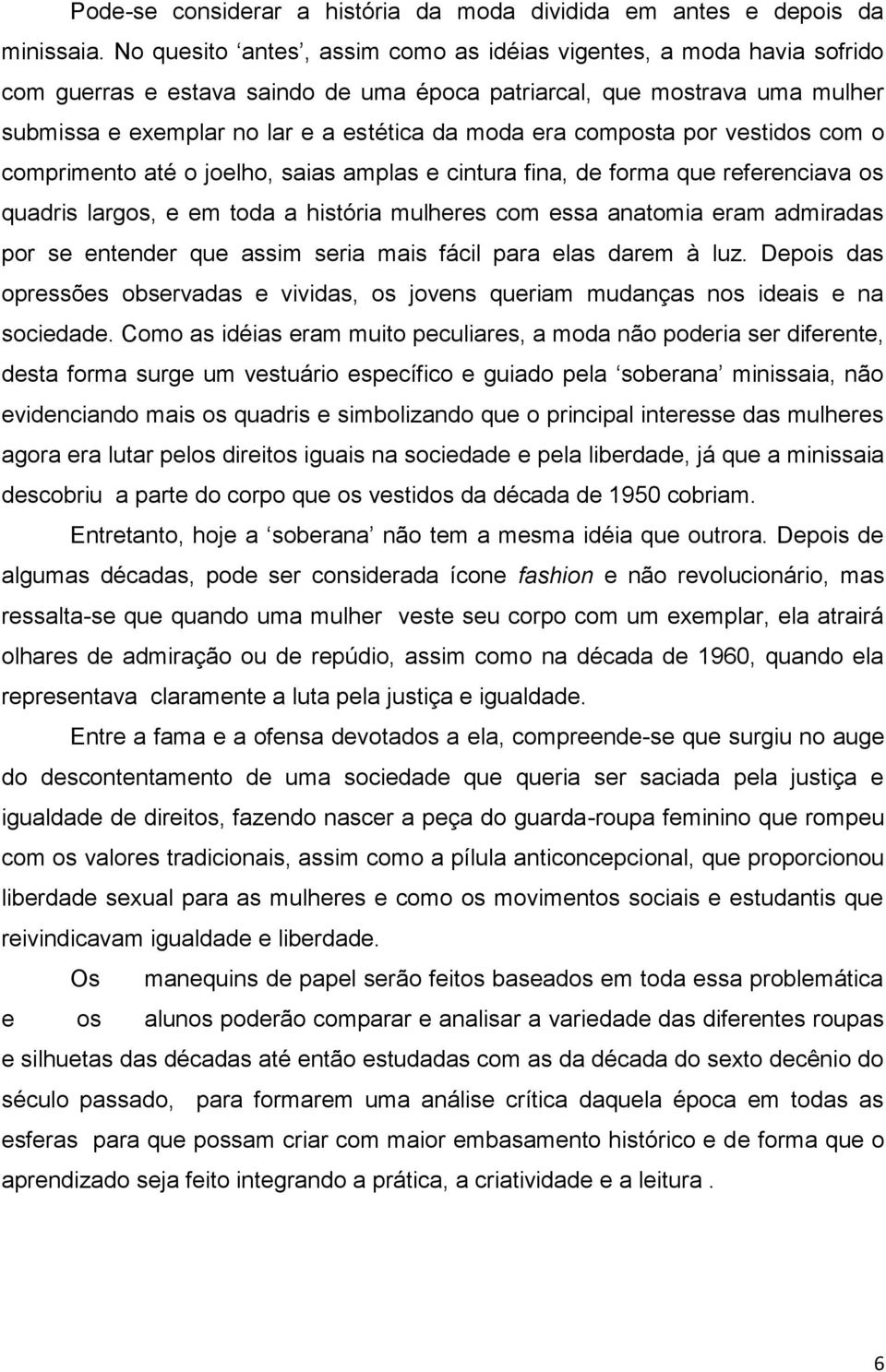 Pode-se considerar a história da moda dividida em antes e depois da minissaia. No quesito ‘antes’, assim como as idéias vigentes, a moda havia sofrido com guerras e estava saindo de uma época patriarcal, que mostrava uma mulher submissa e exemplar no lar e a estética da moda era composta por vestidos com o comprimento até o joelho, saias amplas e cintura fina, de forma que referenciava os quadris largos, e em toda a história mulheres com essa anatomia eram admiradas por se entender que assim seria mais fácil para elas darem à luz. Depois das opressões observadas e vividas, os jovens queriam mudanças nos ideais e na sociedade. Como as idéias eram muito peculiares, a moda não poderia ser diferente, desta forma surge um vestuário específico e guiado pela ‘soberana’ minissaia, não evidenciando mais os quadris e simbolizando que o principal interesse das mulheres agora era lutar pelos direitos iguais na sociedade e pela liberdade, já que a minissaia descobriu a parte do corpo que os vestidos da década de 1950 cobriam.

Entretanto, hoje a ‘soberana’ não tem a mesma idéia que outrora. Depois de algumas décadas, pode ser considerada ícone fashion e não revolucionário, mas ressalta-se que quando uma mulher veste seu corpo com um exemplar, ela atrairá olhares de admiração ou de repúdio, assim como na década de 1960, quando ela representava claramente a luta pela justiça e igualdade.

Entre a fama e a ofensa devotados a ela, compreende-se que surgiu no auge do descontentamento de uma sociedade que queria ser saciada pela justiça e igualdade de direitos, fazendo nascer a peça do guarda-roupa feminino que rompeu com os valores tradicionais, assim como a pílula anticoncepcional, que proporcionou liberdade sexual para as mulheres e como os movimentos sociais e estudantis que reivindicavam igualdade e liberdade.

Os manequins de papel serão feitos baseados em toda essa problemática e os alunos poderão comparar e analisar a variedade das diferentes roupas e silhuetas das décadas até então estudadas com as da década do sexto decênio do século passado, para formarem uma análise crítica daquela época em todas as esferas para que possam criar com maior embasamento histórico e de forma que o aprendizado seja feito integrando a prática, a criatividade e a leitura .

6